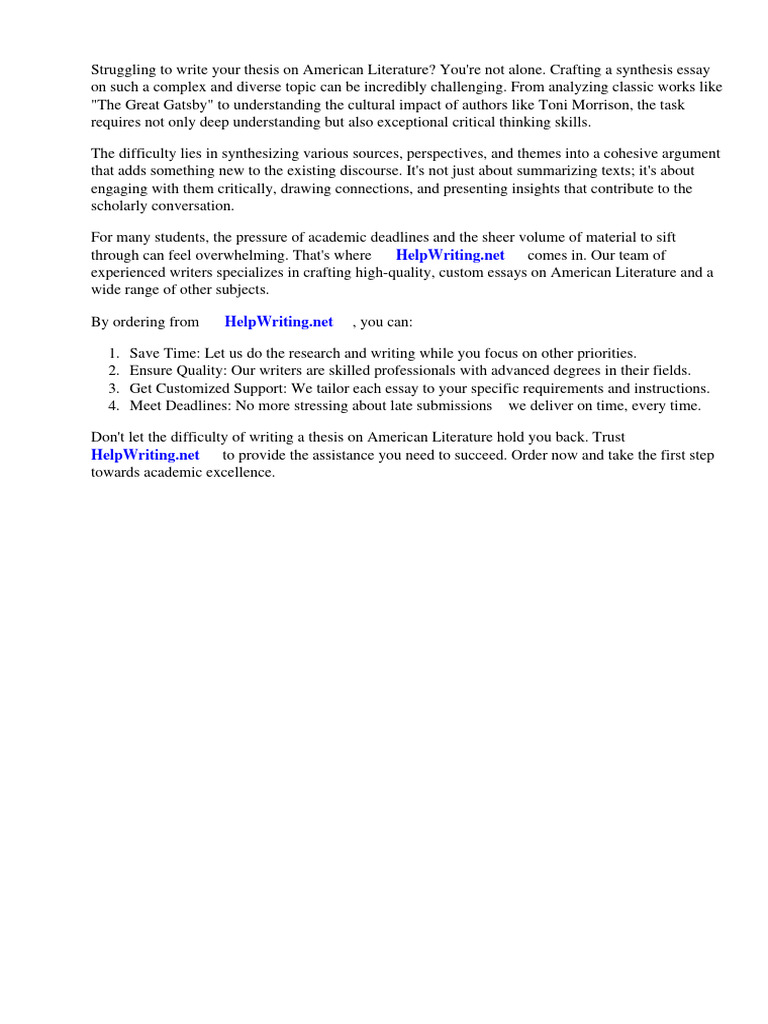 Struggling to write your thesis on American Literature? You're not alone. Crafting a synthesis essay on such a complex and diverse topic can be incredibly challenging. From analyzing classic works like "The Great Gatsby" to understanding the cultural impact of authors like Toni Morrison, the task requires not only deep understanding but also exceptional critical thinking skills.

The difficulty lies in synthesizing various sources, perspectives, and themes into a cohesive argument that adds something new to the existing discourse. It's not just about summarizing texts; it's about engaging with them critically, drawing connections, and presenting insights that contribute to the scholarly conversation.

For many students, the pressure of academic deadlines and the sheer volume of material to sift through can feel overwhelming. That's where HelpWriting.net comes in. Our team of experienced writers specializes in crafting high-quality, custom essays on American Literature and a wide range of other subjects.

By ordering from HelpWriting.net , you can:

1. Save Time: Let us do the research and writing while you focus on other priorities.
2. Ensure Quality: Our writers are skilled professionals with advanced degrees in their fields.
3. Get Customized Support: We tailor each essay to your specific requirements and instructions.
4. Meet Deadlines: No more stressing about late submissions we deliver on time, every time.

Don't let the difficulty of writing a thesis on American Literature hold you back. Trust HelpWriting.net to provide the assistance you need to succeed. Order now and take the first step towards academic excellence.